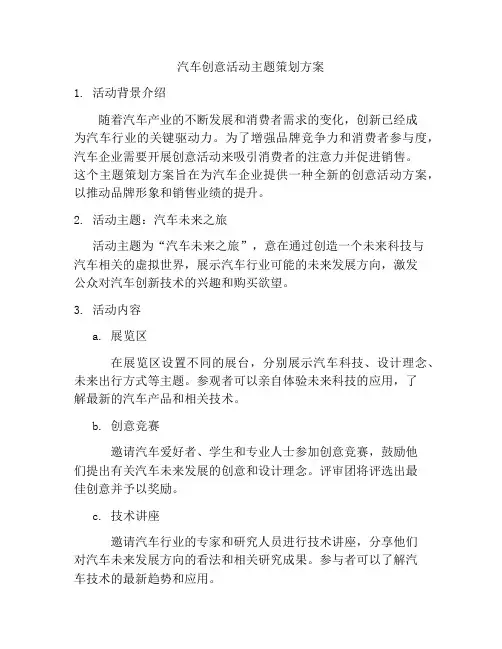 汽车创意活动主题策划方案

1. 活动背景介绍

随着汽车产业的不断发展和消费者需求的变化，创新已经成为汽车行业的关键驱动力。为了增强品牌竞争力和消费者参与度，汽车企业需要开展创意活动来吸引消费者的注意力并促进销售。这个主题策划方案旨在为汽车企业提供一种全新的创意活动方案，以推动品牌形象和销售业绩的提升。

2. 活动主题：汽车未来之旅

活动主题为“汽车未来之旅”，意在通过创造一个未来科技与汽车相关的虚拟世界，展示汽车行业可能的未来发展方向，激发公众对汽车创新技术的兴趣和购买欲望。

3. 活动内容

a. 展览区

在展览区设置不同的展台，分别展示汽车科技、设计理念、未来出行方式等主题。参观者可以亲自体验未来科技的应用，了解最新的汽车产品和相关技术。

b. 创意竞赛

邀请汽车爱好者、学生和专业人士参加创意竞赛，鼓励他们提出有关汽车未来发展的创意和设计理念。评审团将评选出最佳创意并予以奖励。

c. 技术讲座

邀请汽车行业的专家和研究人员进行技术讲座，分享他们对汽车未来发展方向的看法和相关研究成果。参与者可以了解汽车技术的最新趋势和应用。